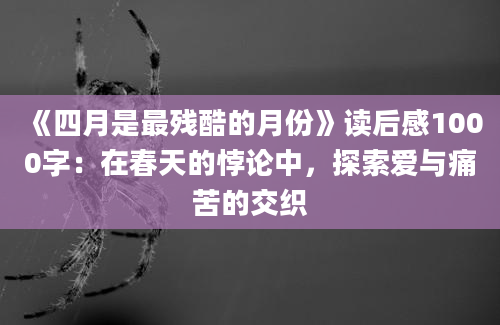 《四月是最残酷的月份》读后感1000字：在春天的悖论中，探索爱与痛苦的交织